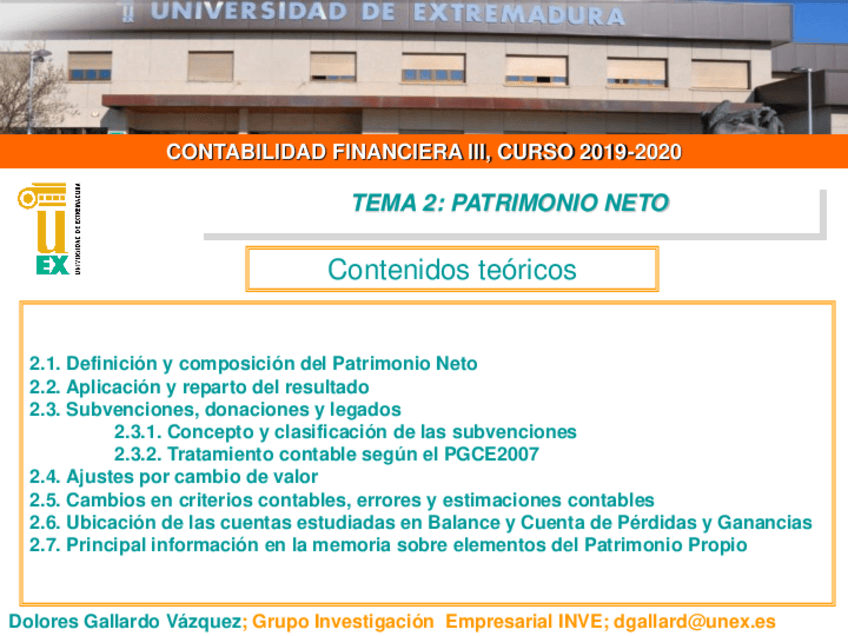 UNIVERSIDAD DE EXTREMADURA

CONTABILIDAD FINANCIERA III, CURSO 2019-2020

UEX UNIVERSIDAD DE EXTREMADURA

TEMA 2: PATRIMONIO NETO

Contenidos teóricos

2.1. Definición y composición del Patrimonio Neto
2.2. Aplicación y reparto del resultado
2.3. Subvenciones, donaciones y legados
2.3.1. Concepto y clasificación de las subvenciones
2.3.2. Tratamiento contable según el PGCE2007
2.4. Ajustes por cambio de valor
2.5. Cambios en criterios contables, errores y estimaciones contables
2.6. Ubicación de las cuentas estudiadas en Balance y Cuenta de Pérdidas y Ganancias
2.7. Principal información en la memoria sobre elementos del Patrimonio Propio

Dolores Gallardo Vázquez; Grupo Investigación Empresarial INVE; dgallard@unex.es